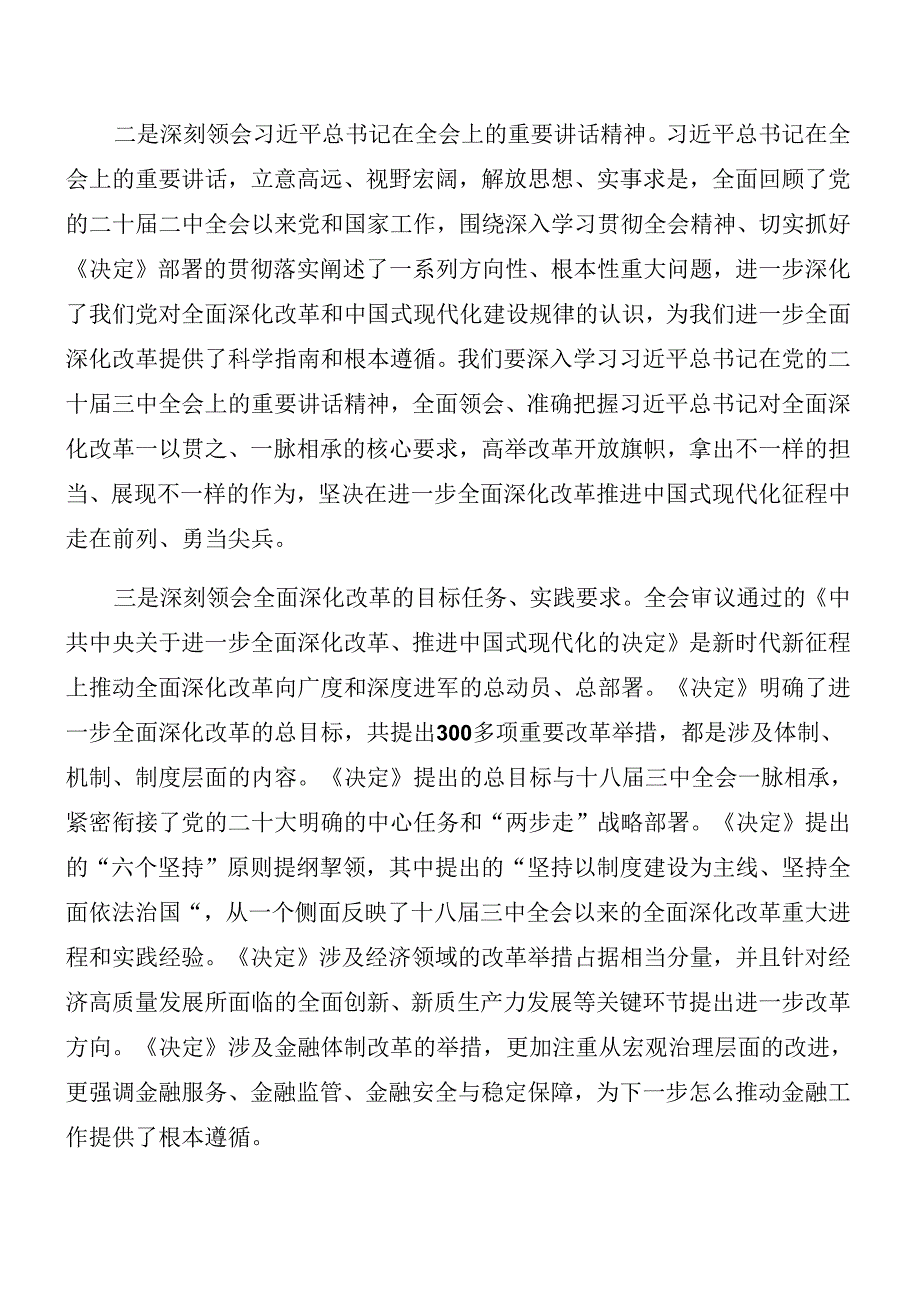 二是深刻领会习近平总书记在全会上的重要讲话精神。习近平总书记在全会上的重要讲话，立意高远、视野宏阔，解放思想、实事求是，全面回顾了党的二十届二中全会以来党和国家工作，围绕深入学习贯彻全会精神、切实抓好《决定》部署的贯彻落实阐述了一系列方向性、根本性重大问题，进一步深化了我们党对全面深化改革和中国式现代化建设规律的认识，为我们进一步全面深化改革提供了科学指南和根本遵循。我们要深入学习习近平总书记在党的二十届三中全会上的重要讲话精神，全面领会、准确把握习近平总书记对全面深化改革一以贯之、一脉相承的核心要求，高举改革开放旗帜，拿出不一样的担当、展现不一样的作为，坚决在进一步全面深化改革推进中国式现代化征程中走在前列、勇当尖兵。

三是深刻领会全面深化改革的目标任务、实践要求。全会审议通过的《中共中央关于进一步全面深化改革、推进中国式现代化的决定》是新时代新征程上推动全面深化改革向广度和深度进军的总动员、总部署。《决定》明确了进一步全面深化改革的总目标，共提出300多项重要改革举措，都是涉及体制、机制、制度层面的内容。《决定》提出的总目标与十八届三中全会一脉相承，紧密衔接了党的二十大明确的中心任务和“两步走”战略部署。《决定》提出的“六个坚持”原则提纲挈领，其中提出的“坚持以制度建设为主线、坚持全面依法治国“，从一个侧面反映了十八届三中全会以来的全面深化改革重大进程和实践经验。《决定》涉及经济领域的改革举措占据相当分量，并且针对经济高质量发展所面临的全面创新、新质生产力发展等关键环节提出进一步改革方向。《决定》涉及金融体制改革的举措，更加注重从宏观治理层面的改进，更强调金融服务、金融监管、金融安全与稳定保障，为下一步怎么推动金融工作提供了根本遵循。